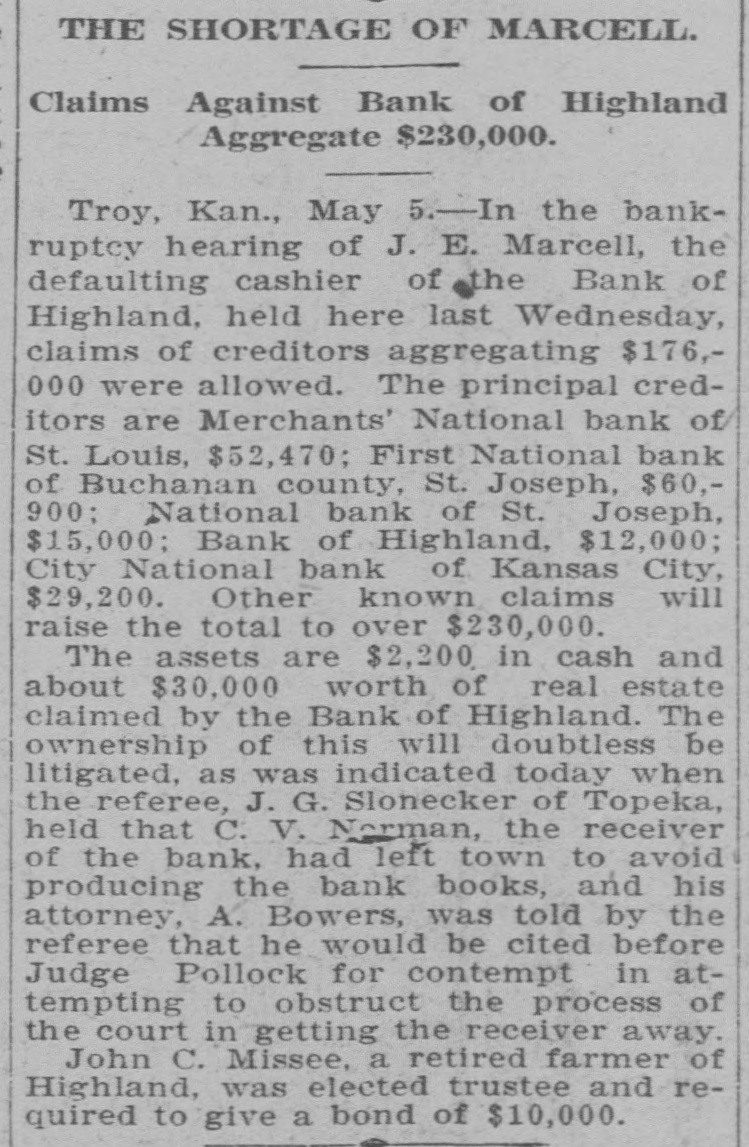 THE SHORTAGE OF MARCELL.

Claims Against Bank of Highland Aggregate $230,000.

Troy, Kan., May 5.—In the bankruptcy hearing of J. E. Marcell, the defaulting cashier of the Bank of Highland, held here last Wednesday, claims of creditors aggregating $176,000 were allowed. The principal creditors are Merchants' National bank of St. Louis, $52,470; First National bank of Buchanan county, St. Joseph, $60,900; National bank of St. Joseph, $15,000; Bank of Highland, $12,000; City National bank of Kansas City, $29,200. Other known claims will raise the total to over $230,000.

The assets are $2,200 in cash and about $30,000 worth of real estate claimed by the Bank of Highland. The ownership of this will doubtless be litigated, as was indicated today when the referee, J. G. Slonecker of Topeka, held that C. V. Norman, the receiver of the bank, had left town to avoid producing the bank books, and his attorney, A. Bowers, was told by the referee that he would be cited before Judge Pollock for contempt in attempting to obstruct the process of the court in getting the receiver away.

John C. Missee, a retired farmer of Highland, was elected trustee and required to give a bond of $10,000.